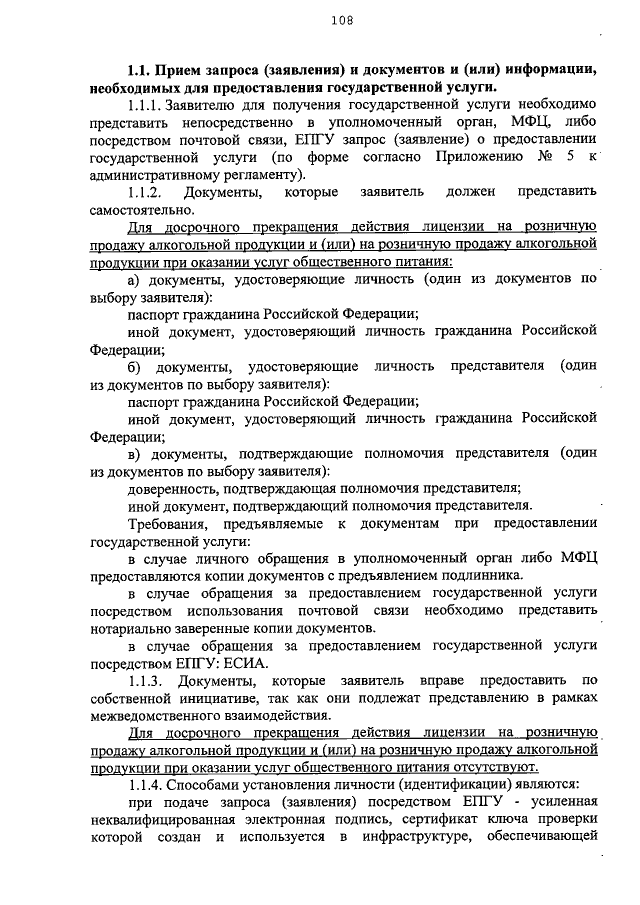 108

1.1. Прием запроса (заявления) и документов и (или) информации, необходимых для предоставления государственной услуги.

1.1.1. Заявителю для получения государственной услуги необходимо представить непосредственно в уполномоченный орган, МФЦ, либо посредством почтовой связи, ЕПГУ запрос (заявление) о предоставлении государственной услуги (по форме согласно Приложению № 5 к административному регламенту).

1.1.2. Документы, которые заявитель должен представить самостоятельно.

Для досрочного прекращения действия лицензии на розничную продажу алкогольной продукции и (или) на розничную продажу алкогольной продукции при оказании услуг общественного питания:

а) документы, удостоверяющие личность (один из документов по выбору заявителя):

паспорт гражданина Российской Федерации;

иной документ, удостоверяющий личность гражданина Российской Федерации;

б) документы, удостоверяющие личность представителя (один из документов по выбору заявителя):

паспорт гражданина Российской Федерации;

иной документ, удостоверяющий личность гражданина Российской Федерации;

в) документы, подтверждающие полномочия представителя (один из документов по выбору заявителя):

доверенность, подтверждающая полномочия представителя;

иной документ, подтверждающий полномочия представителя.

Требования, предъявляемые к документам при предоставлении государственной услуги:

в случае личного обращения в уполномоченный орган либо МФЦ предоставляются копии документов с предъявлением подлинника.

в случае обращения за предоставлением государственной услуги посредством использования почтовой связи необходимо представить нотариально заверенные копии документов.

в случае обращения за предоставлением государственной услуги посредством ЕПГУ: ЕСИА.

1.1.3. Документы, которые заявитель вправе предоставить по собственной инициативе, так как они подлежат представлению в рамках межведомственного взаимодействия.

Для досрочного прекращения действия лицензии на розничную продажу алкогольной продукции и (или) на розничную продажу алкогольной продукции при оказании услуг общественного питания отсутствуют.

1.1.4. Способами установления личности (идентификации) являются:

при подаче запроса (заявления) посредством ЕПГУ - усиленная неквалифицированная электронная подпись, сертификат ключа проверки которой создан и используется в инфраструктуре, обеспечивающей